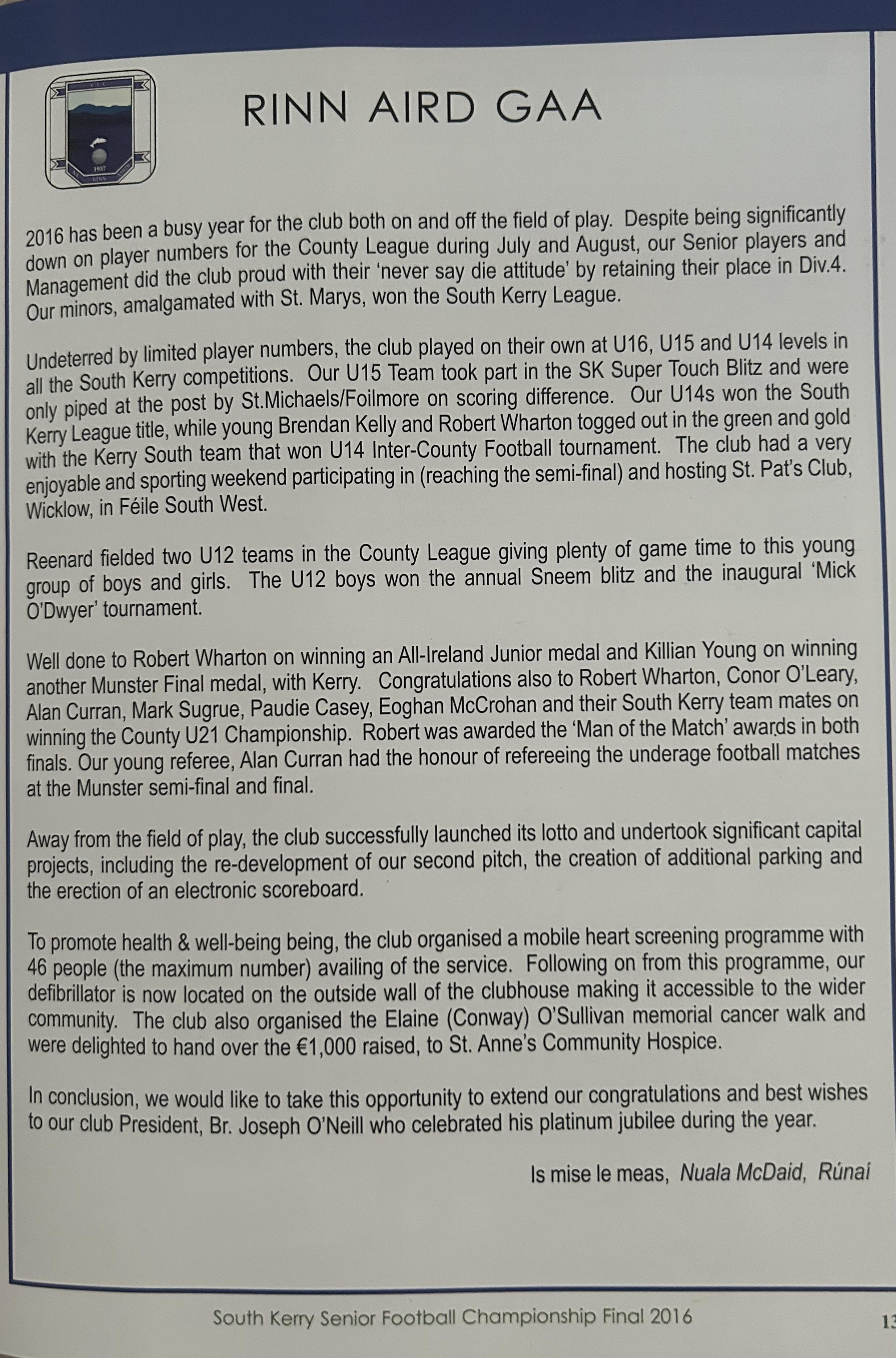 C.L.G.

1937

RINN

RINN AIRD GAA

2016 has been a busy year for the club both on and off the field of play. Despite being significantly down on player numbers for the County League during July and August, our Senior players and Management did the club proud with their 'never say die attitude' by retaining their place in Div.4. Our minors, amalgamated with St. Marys, won the South Kerry League.

Undeterred by limited player numbers, the club played on their own at U16, U15 and U14 levels in all the South Kerry competitions. Our U15 Team took part in the SK Super Touch Blitz and were only piped at the post by St.Michaels/Foilmore on scoring difference. Our U14s won the South Kerry League title, while young Brendan Kelly and Robert Wharton togged out in the green and gold with the Kerry South team that won U14 Inter-County Football tournament. The club had a very enjoyable and sporting weekend participating in (reaching the semi-final) and hosting St. Pat's Club, Wicklow, in Féile South West.

Reenard fielded two U12 teams in the County League giving plenty of game time to this young group of boys and girls. The U12 boys won the annual Sneem blitz and the inaugural 'Mick O'Dwyer' tournament.

Well done to Robert Wharton on winning an All-Ireland Junior medal and Killian Young on winning another Munster Final medal, with Kerry. Congratulations also to Robert Wharton, Conor O'Leary, Alan Curran, Mark Sugrue, Paudie Casey, Eoghan McCrohan and their South Kerry team mates on winning the County U21 Championship. Robert was awarded the 'Man of the Match' awards in both finals. Our young referee, Alan Curran had the honour of refereeing the underage football matches at the Munster semi-final and final.

Away from the field of play, the club successfully launched its lotto and undertook significant capital projects, including the re-development of our second pitch, the creation of additional parking and the erection of an electronic scoreboard.

To promote health & well-being being, the club organised a mobile heart screening programme with 46 people (the maximum number) availing of the service. Following on from this programme, our defibrillator is now located on the outside wall of the clubhouse making it accessible to the wider community. The club also organised the Elaine (Conway) O'Sullivan memorial cancer walk and were delighted to hand over the €1,000 raised, to St. Anne's Community Hospice.

In conclusion, we would like to take this opportunity to extend our congratulations and best wishes to our club President, Br. Joseph O'Neill who celebrated his platinum jubilee during the year.

Is mise le meas, Nuala McDaid, Rúnaí

South Kerry Senior Football Championship Final 2016

13